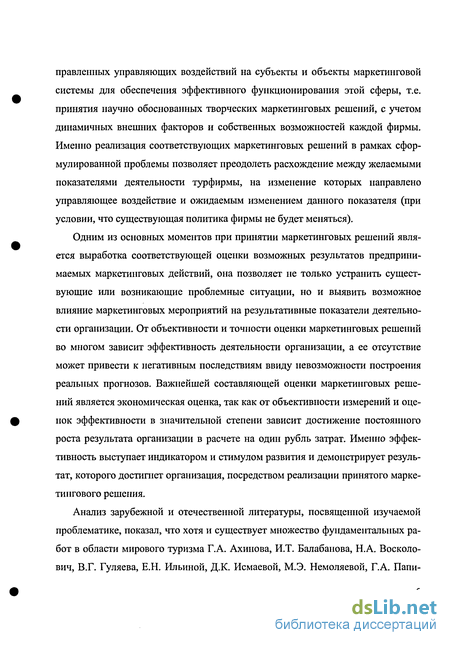 правленных управляющих воздействий на субъекты и объекты маркетинговой системы для обеспечения эффективного функционирования этой сферы, т.е. принятия научно обоснованных творческих маркетинговых решений, с учетом динамичных внешних факторов и собственных возможностей каждой фирмы. Именно реализация соответствующих маркетинговых решений в рамках сформулированной проблемы позволяет преодолеть расхождение между желаемыми показателями деятельности турфирмы, на изменение которых направлено управляющее воздействие и ожидаемым изменением данного показателя (при условии, что существующая политика фирмы не будет меняться).

Одним из основных моментов при принятии маркетинговых решений является выработка соответствующей оценки возможных результатов предпринимаемых маркетинговых действий, она позволяет не только устранить существующие или возникающие проблемные ситуации, но и выявить возможное влияние маркетинговых мероприятий на результативные показатели деятельности организации. От объективности и точности оценки маркетинговых решений во многом зависит эффективность деятельности организации, а ее отсутствие может привести к негативным последствиям ввиду невозможности построения реальных прогнозов. Важнейшей составляющей оценки маркетинговых решений является экономическая оценка, так как от объективности измерений и оценок эффективности в значительной степени зависит достижение постоянного роста результата организации в расчете на один рубль затрат. Именно эффективность выступает индикатором и стимулом развития и демонстрирует результат, которого достигнет организация, посредством реализации принятого маркетингового решения.

Анализ зарубежной и отечественной литературы, посвященной изучаемой проблематике, показал, что хотя и существует множество фундаментальных работ в области мирового туризма Г.А. Ахинова, И.Т. Балабанова, Н.А. Восколович, В.Г. Гуляева, Е.Н. Ильиной, Д.К. Исмаевой, М.Э. Немоляевой, Г.А. Папи-

dsLib.net
библиотека диссертаций